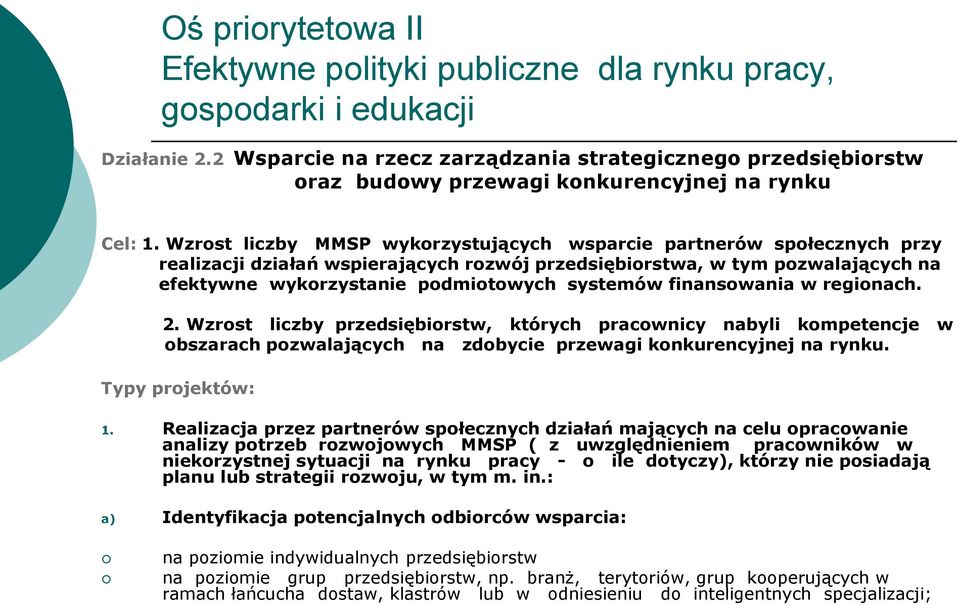 Oś priorytetowa II
Efektywne polityki publiczne dla rynku pracy, gospodarki i edukacji

Działanie 2.2 Wsparcie na rzecz zarządzania strategicznego przedsiębiorstw oraz budowy przewagi konkurencyjnej na rynku

Cel: 1. Wzrost liczby MMSP wykorzystujących wsparcie partnerów społecznych przy realizacji działań wspierających rozwój przedsiębiorstwa, w tym pozwalających na efektywne wykorzystanie podmiotowych systemów finansowania w regionach.

2. Wzrost liczby przedsiębiorstw, których pracownicy nabyli kompetencje w obszarach pozwalających na zdobycie przewagi konkurencyjnej na rynku.

Typy projektów:

1. Realizacja przez partnerów społecznych działań mających na celu opracowanie analizy potrzeb rozwojowych MMSP ( z uwzględnieniem pracowników w niekorzystnej sytuacji na rynku pracy - o ile dotyczy), którzy nie posiadają planu lub strategii rozwoju, w tym m. in.:

a) Identyfikacja potencjalnych odbiorców wsparcia:

○ na poziomie indywidualnych przedsiębiorstw
○ na poziomie grup przedsiębiorstw, np. branż, terytoriów, grup kooperujących w ramach łańcucha dostaw, klastrów lub w odniesieniu do inteligentnych specjalizacji;